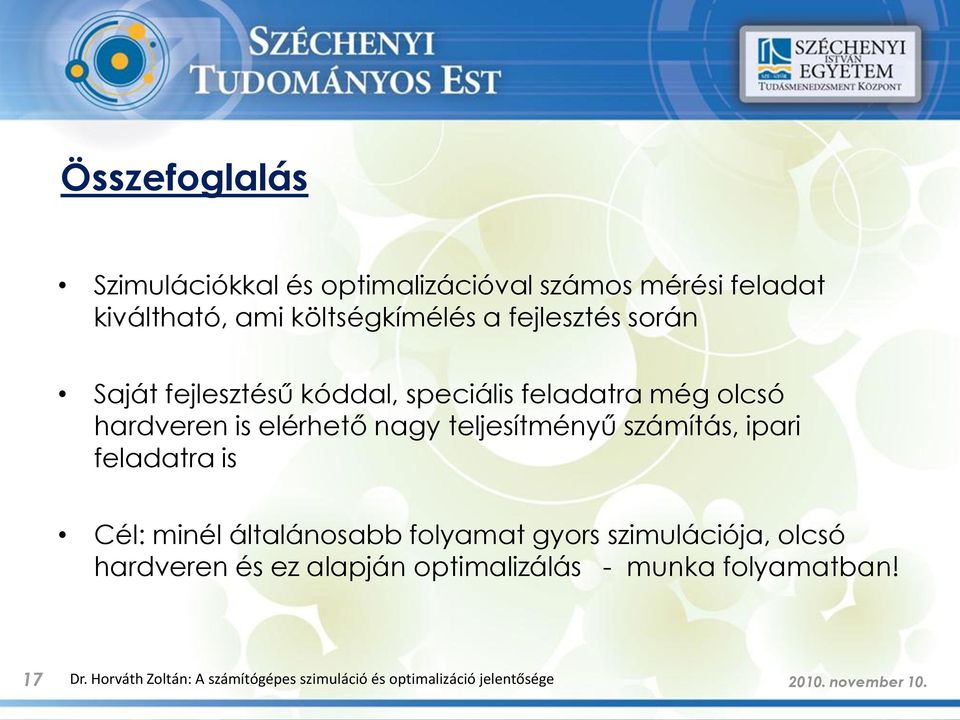 SZÉCHENYI TUDOMÁNYOS EST

SZÉCHENYI ISTVÁN EGYETEM
TUDÁSMENEDZSMENT KÖZPONT

Összefoglalás

• Szimulációkkal és optimalizációval számos mérési feladat kiváltható, ami költségkímélés a fejlesztés során

• Saját fejlesztésű kóddal, speciális feladatra még olcsó hardveren is elérhető nagy teljesítményű számítás, ipari feladatra is

• Cél: minél általánosabb folyamat gyors szimulációja, olcsó hardveren és ez alapján optimalizálás - munka folyamatban!

17 Dr. Horváth Zoltán: A számítógépes szimuláció és optimalizáció jelentősége

2010. november 10.